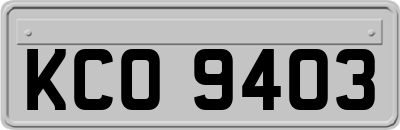 KCO 9403